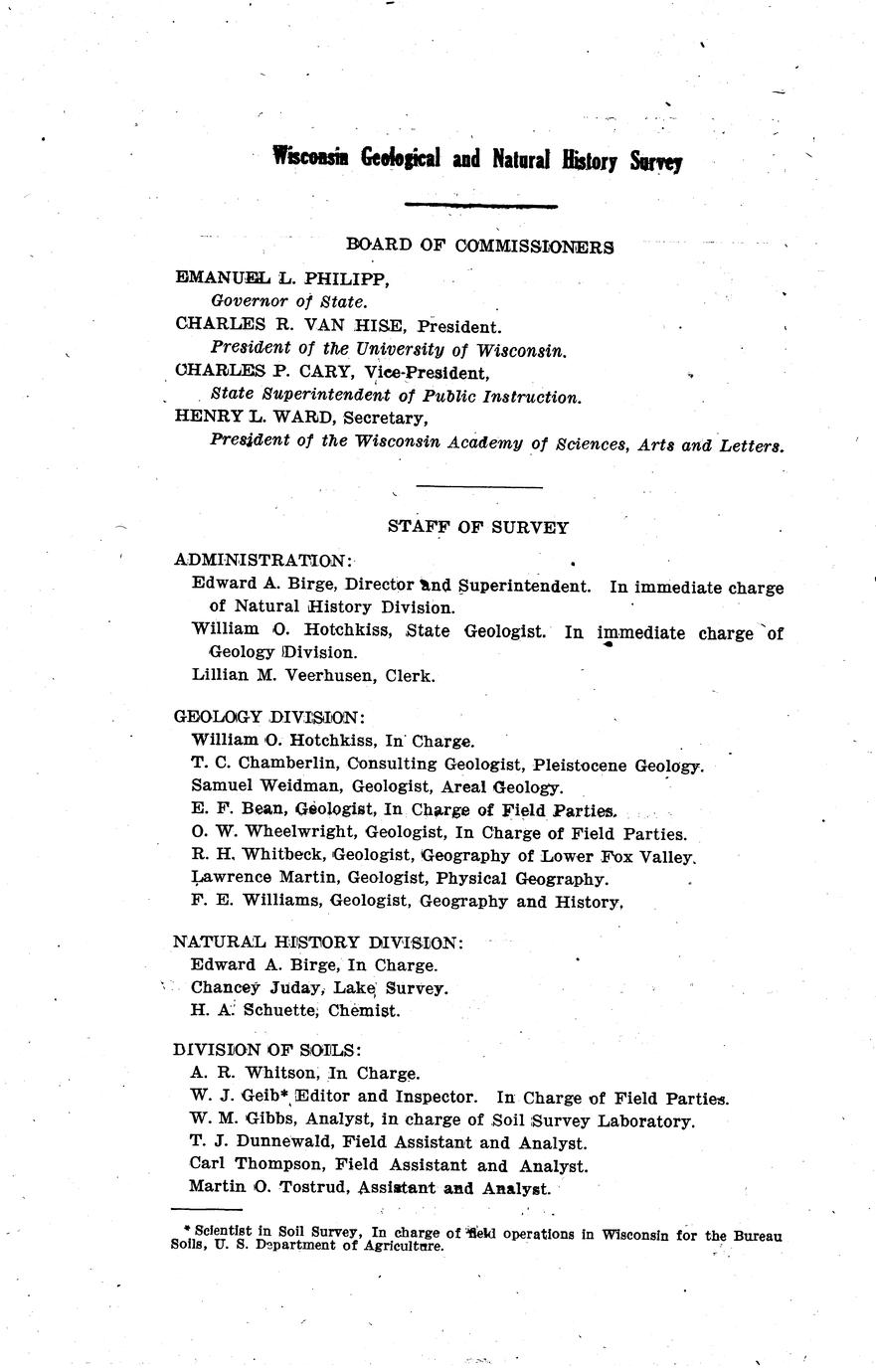 Wisconsin Geological and Natural History Survey

BOARD OF COMMISSIONERS

EMANUEL L. PHILIPP,
Governor of State.
CHARLES R. VAN HISE, President.
President of the University of Wisconsin.
CHARLES P. CARY, Vice-President,
State Superintendent of Public Instruction.
HENRY L. WARD, Secretary,
President of the Wisconsin Academy of Sciences, Arts and Letters.

STAFF OF SURVEY

ADMINISTRATION:
Edward A. Birge, Director and Superintendent. In immediate charge of Natural History Division.
William O. Hotchkiss, State Geologist. In immediate charge of Geology Division.
Lillian M. Veerhusen, Clerk.

GEOLOGY DIVISION:
William O. Hotchkiss, In Charge.
T. C. Chamberlin, Consulting Geologist, Pleistocene Geology.
Samuel Weidman, Geologist, Areal Geology.
E. F. Bean, Geologist, In Charge of Field Parties.
O. W. Wheelwright, Geologist, In Charge of Field Parties.
R. H. Whitbeck, Geologist, Geography of Lower Fox Valley.
Lawrence Martin, Geologist, Physical Geography.
F. E. Williams, Geologist, Geography and History.

NATURAL HISTORY DIVISION:
Edward A. Birge, In Charge.
Chancey Juday, Lake Survey.
H. A. Schuette, Chemist.

DIVISION OF SOILS:
A. R. Whitson, In Charge.
W. J. Geib* Editor and Inspector. In Charge of Field Parties.
W. M. Gibbs, Analyst, in charge of Soil Survey Laboratory.
T. J. Dunnewald, Field Assistant and Analyst.
Carl Thompson, Field Assistant and Analyst.
Martin O. Tostrud, Assistant and Analyst.

* Scientist in Soil Survey, In charge of field operations in Wisconsin for the Bureau Soils, U. S. Department of Agriculture.